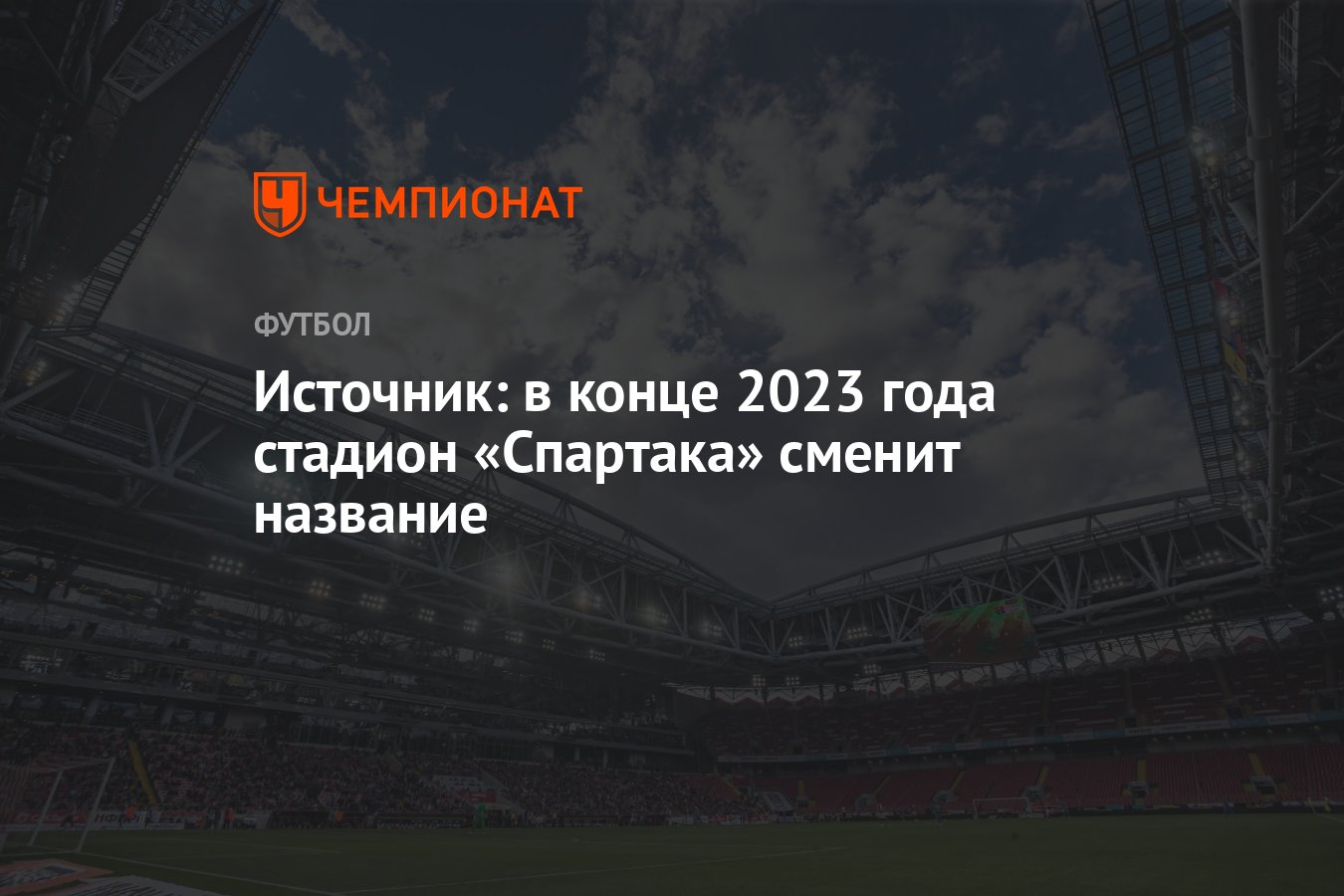 ЧЕМПИОНАТ

ФУТБОЛ

Источник: в конце 2023 года стадион «Спартака» сменит название